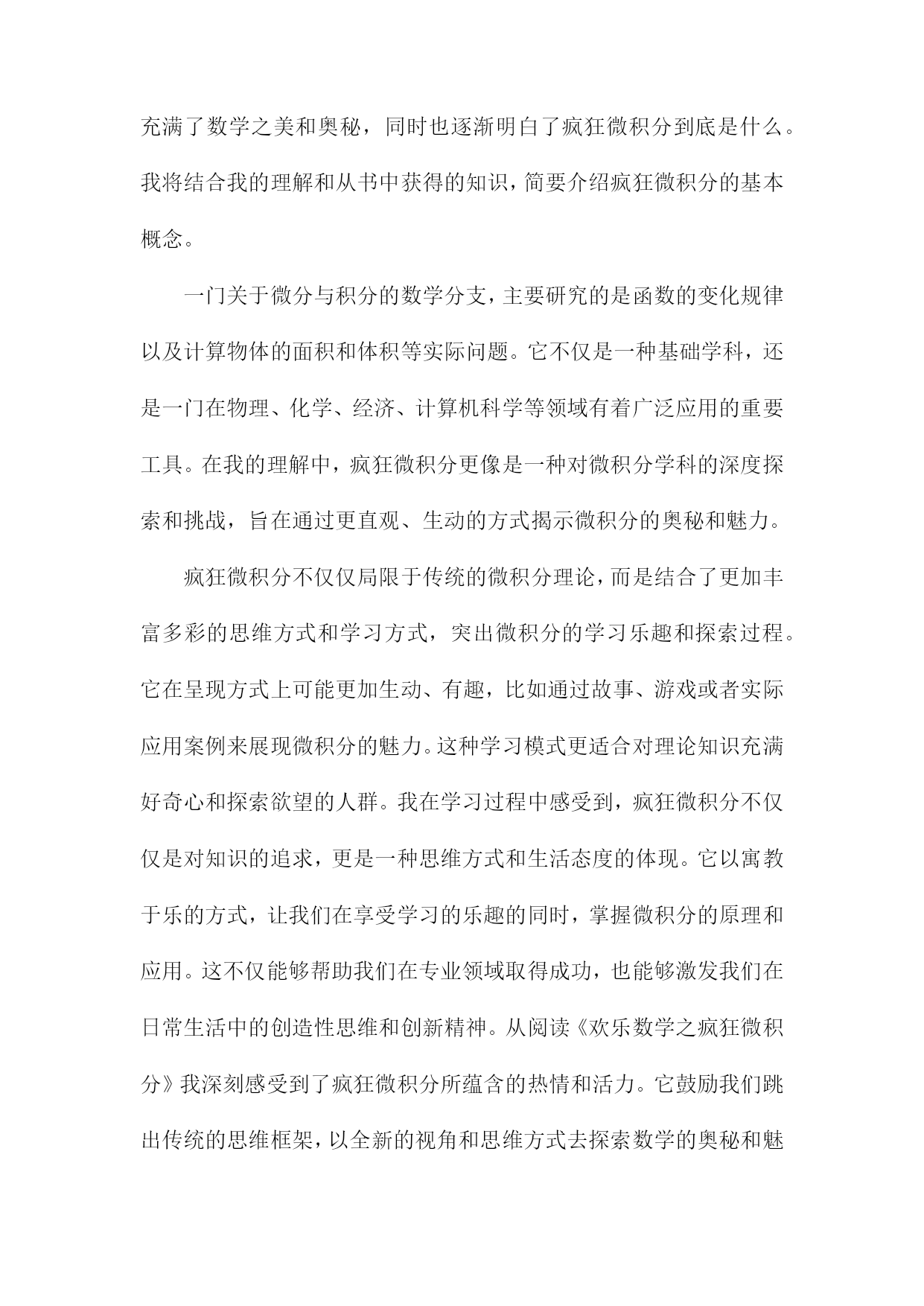 充满了数学之美和奥秘，同时也逐渐明白了疯狂微积分到底是什么。我将结合我的理解和从书中获得的知识，简要介绍疯狂微积分的基本概念。

一门关于微分与积分的数学分支，主要研究的是函数的变化规律以及计算物体的面积和体积等实际问题。它不仅是一种基础学科，还是一门在物理、化学、经济、计算机科学等领域有着广泛应用的重要工具。在我的理解中，疯狂微积分更像是一种对微积分学科的深度探索和挑战，旨在通过更直观、生动的方式揭示微积分的奥秘和魅力。

疯狂微积分不仅仅局限于传统的微积分理论，而是结合了更加丰富多彩的思维方式和学习方式，突出微积分的学习乐趣和探索过程。它在呈现方式上可能更加生动、有趣，比如通过故事、游戏或者实际应用案例来展现微积分的魅力。这种学习模式更适合对理论知识充满好奇心和探索欲望的人群。我在学习过程中感受到，疯狂微积分不仅仅是对知识的追求，更是一种思维方式和生活态度的体现。它以寓教于乐的方式，让我们在享受学习的乐趣的同时，掌握微积分的原理和应用。这不仅能够帮助我们在专业领域取得成功，也能够激发我们在日常生活中的创造性思维和创新精神。从阅读《欢乐数学之疯狂微积分》我深刻感受到了疯狂微积分所蕴含的热情和活力。它鼓励我们跳出传统的思维框架，以全新的视角和思维方式去探索数学的奥秘和魅